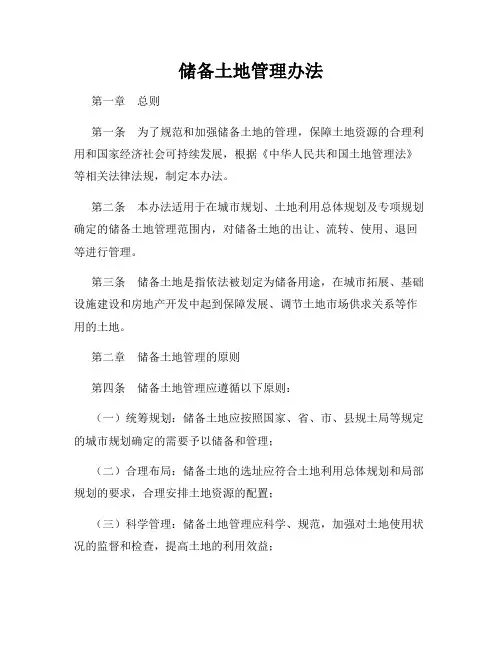 储备土地管理办法

第一章　总则

第一条　为了规范和加强储备土地的管理，保障土地资源的合理利用和国家经济社会可持续发展，根据《中华人民共和国土地管理法》等相关法律法规，制定本办法。

第二条　本办法适用于在城市规划、土地利用总体规划及专项规划确定的储备土地管理范围内，对储备土地的出让、流转、使用、退回等进行管理。

第三条　储备土地是指依法被划定为储备用途，在城市拓展、基础设施建设和房地产开发中起到保障发展、调节土地市场供求关系等作用的土地。

第二章　储备土地管理的原则

第四条　储备土地管理应遵循以下原则：

（一）统筹规划：储备土地应按照国家、省、市、县规土局等规定的城市规划确定的需要予以储备和管理；

（二）合理布局：储备土地的选址应符合土地利用总体规划和局部规划的要求，合理安排土地资源的配置；

（三）科学管理：储备土地管理应科学、规范，加强对土地使用状况的监督和检查，提高土地的利用效益；